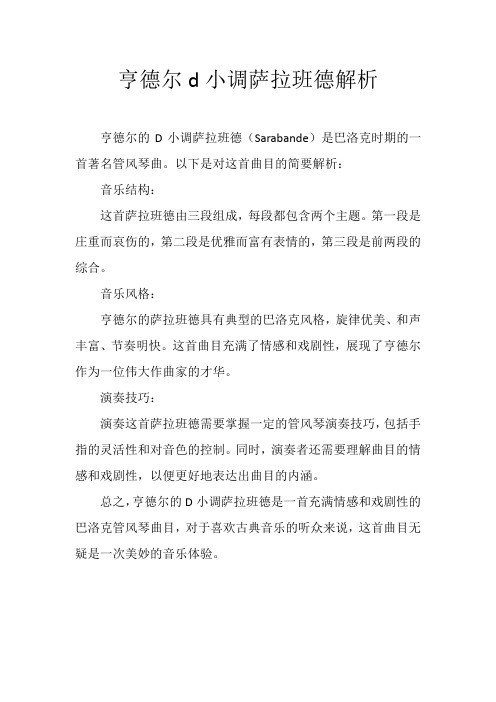 亨德尔 d 小调萨拉班德解析

亨德尔的 D 小调萨拉班德（Sarabande）是巴洛克时期的一首著名管风琴曲。以下是对这首曲目的简要解析：

音乐结构：

这首萨拉班德由三段组成，每段都包含两个主题。第一段是庄重而哀伤的，第二段是优雅而富有表情的，第三段是前两段的综合。

音乐风格：

亨德尔的萨拉班德具有典型的巴洛克风格，旋律优美、和声丰富、节奏明快。这首曲目充满了情感和戏剧性，展现了亨德尔作为一位伟大作曲家的才华。

演奏技巧：

演奏这首萨拉班德需要掌握一定的管风琴演奏技巧，包括手指的灵活性和对音色的控制。同时，演奏者还需要理解曲目的情感和戏剧性，以便更好地表达出曲目的内涵。

总之，亨德尔的 D 小调萨拉班德是一首充满情感和戏剧性的巴洛克管风琴曲目，对于喜欢古典音乐的听众来说，这首曲目无疑是一次美妙的音乐体验。